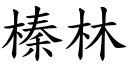 榛林